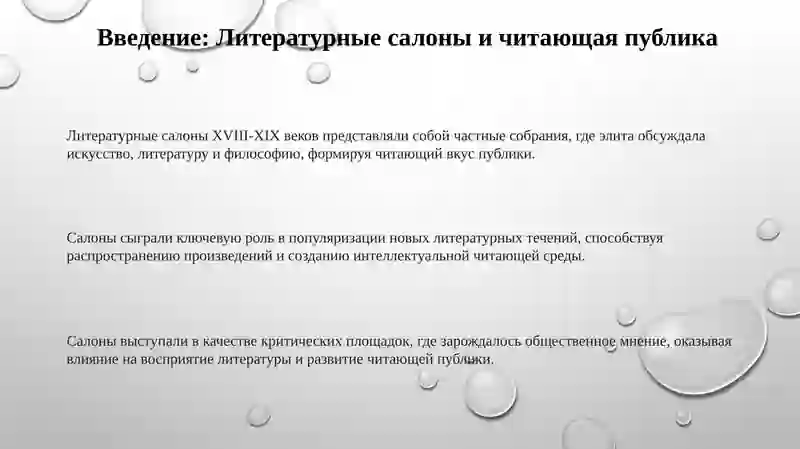 Введение: Литературные салоны и читающая публика

Литературные салоны XVIII-XIX веков представляли собой частные собрания, где элита обсуждала искусство, литературу и философию, формируя читающий вкус публики.

Салоны сыграли ключевую роль в популяризации новых литературных течений, способствуя распространению произведений и созданию интеллектуальной читающей среды.

Салоны выступали в качестве критических площадок, где зарождалось общественное мнение, оказывая влияние на восприятие литературы и развитие читающей публики.